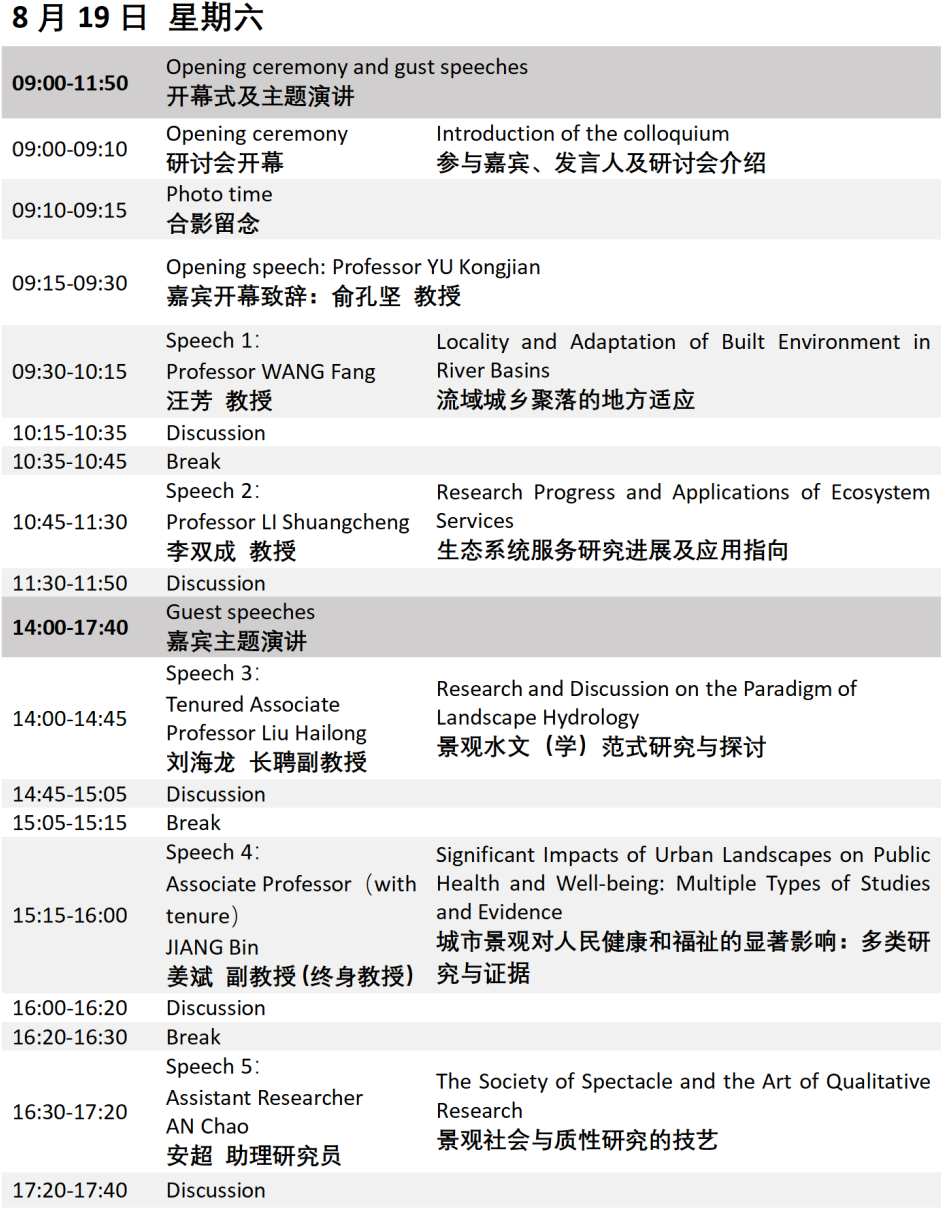 8 月 19 日 星期六

| | | |
|---|---|---|
| 09:00-11:50 | Opening ceremony and gust speeches 开幕式及主题演讲 | |
| 09:00-09:10 | Opening ceremony 研讨会开幕 | Introduction of the colloquium 参与嘉宾、发言人及研讨会介绍 |
| 09:10-09:15 | Photo time 合影留念 | |
| 09:15-09:30 | Opening speech: Professor YU Kongjian 嘉宾开幕致辞：俞孔坚 教授 | |
| 09:30-10:15 | Speech 1: Professor WANG Fang 汪芳 教授 | Locality and Adaptation of Built Environment in River Basins 流域城乡聚落的地方适应 |
| 10:15-10:35 | Discussion | |
| 10:35-10:45 | Break | |
| 10:45-11:30 | Speech 2: Professor LI Shuangcheng 李双成 教授 | Research Progress and Applications of Ecosystem Services 生态系统服务研究进展及应用指向 |
| 11:30-11:50 | Discussion | |
| 14:00-17:40 | Guest speeches 嘉宾主题演讲 | |
| 14:00-14:45 | Speech 3: Tenured Associate Professor Liu Hailong 刘海龙 长聘副教授 | Research and Discussion on the Paradigm of Landscape Hydrology 景观水文（学）范式研究与探讨 |
| 14:45-15:05 | Discussion | |
| 15:05-15:15 | Break | |
| 15:15-16:00 | Speech 4: Associate Professor（with tenure） JIANG Bin 姜斌 副教授 (终身教授) | Significant Impacts of Urban Landscapes on Public Health and Well-being: Multiple Types of Studies and Evidence 城市景观对人民健康和福祉的显著影响：多类研究与证据 |
| 16:00-16:20 | Discussion | |
| 16:20-16:30 | Break | |
| 16:30-17:20 | Speech 5: Assistant Researcher AN Chao 安超 助理研究员 | The Society of Spectacle and the Art of Qualitative Research 景观社会与质性研究的技艺 |
| 17:20-17:40 | Discussion | |